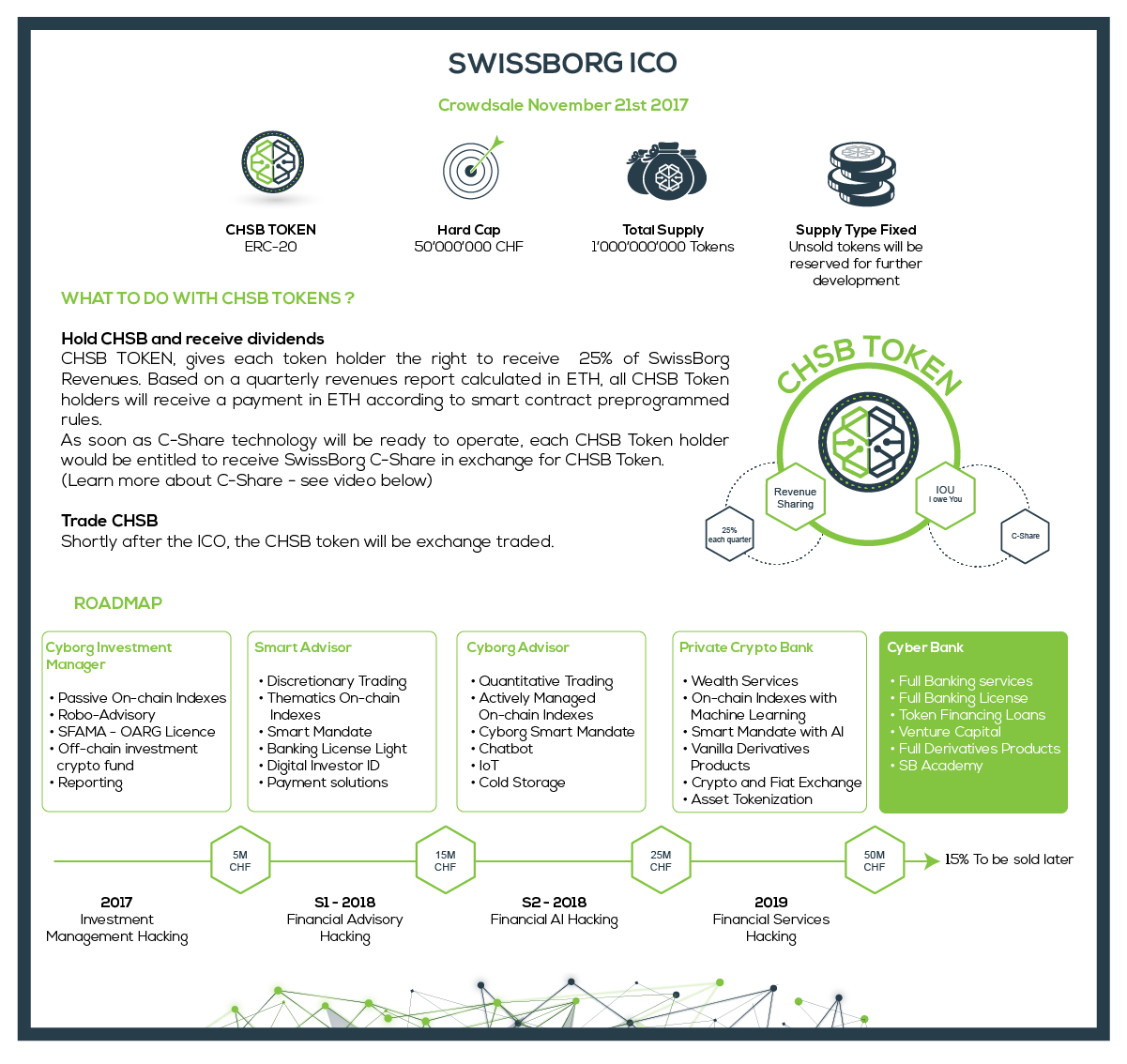 SWISSBORG ICO

Crowdsale November 21st 2017

CHSB TOKEN
ERC-20

Hard Cap
50'000'000 CHF

Total Supply
1'000'000'000 Tokens

Supply Type Fixed
Unsold tokens will be reserved for further development

WHAT TO DO WITH CHSB TOKENS ?

Hold CHSB and receive dividends
CHSB TOKEN, gives each token holder the right to receive 25% of SwissBorg Revenues. Based on a quarterly revenues report calculated in ETH, all CHSB Token holders will receive a payment in ETH according to smart contract preprogrammed rules.
As soon as C-Share technology will be ready to operate, each CHSB Token holder would be entitled to receive SwissBorg C-Share in exchange for CHSB Token.
(Learn more about C-Share - see video below)

Trade CHSB
Shortly after the ICO, the CHSB token will be exchange traded.

CHSB TOKEN

Revenue Sharing

25% each quarter

IOU I owe You

C-Share

ROADMAP

Cyborg Investment Manager
• Passive On-chain Indexes
• Robo-Advisory
• SFAMA - OARG Licence
• Off-chain investment crypto fund
• Reporting

Smart Advisor
• Discretionary Trading
• Thematics On-chain Indexes
• Smart Mandate
• Banking License Light
• Digital Investor ID
• Payment solutions

Cyborg Advisor
• Quantitative Trading
• Actively Managed On-chain Indexes
• Cyborg Smart Mandate
• Chatbot
• IoT
• Cold Storage

Private Crypto Bank
• Wealth Services
• On-chain Indexes with Machine Learning
• Smart Mandate with AI
• Vanilla Derivatives Products
• Crypto and Fiat Exchange
• Asset Tokenization

Cyber Bank
• Full Banking services
• Full Banking License
• Token Financing Loans
• Venture Capital
• Full Derivatives Products
• SB Academy

5M CHF
15M CHF
25M CHF
50M CHF
15% To be sold later

2017
Investment Management Hacking

S1 - 2018
Financial Advisory Hacking

S2 - 2018
Financial AI Hacking

2019
Financial Services Hacking